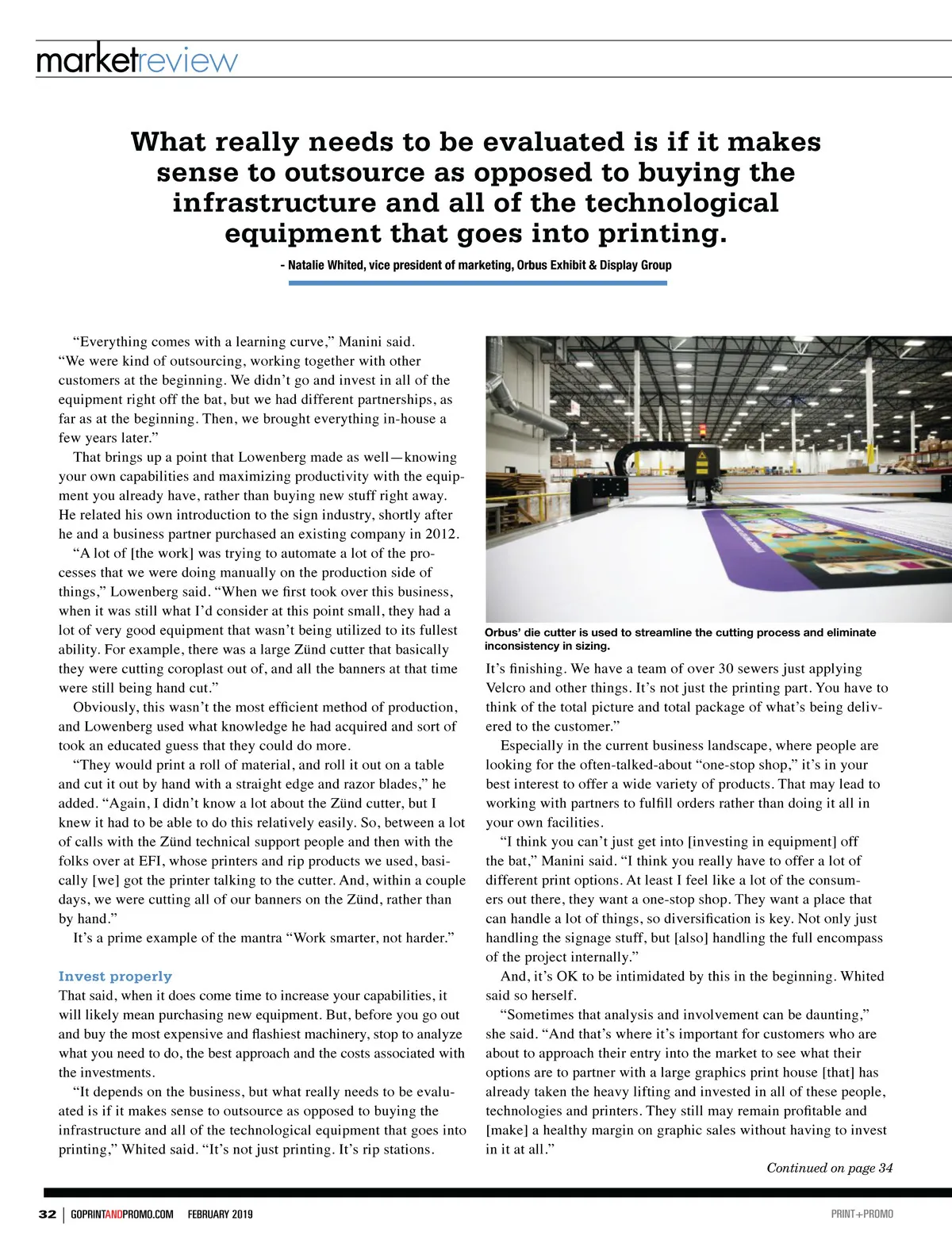 marketreview

What really needs to be evaluated is if it makes sense to outsource as opposed to buying the infrastructure and all of the technological equipment that goes into printing.

- Natalie Whited, vice president of marketing, Orbus Exhibit & Display Group

"Everything comes with a learning curve," Manini said. "We were kind of outsourcing, working together with other customers at the beginning. We didn't go and invest in all of the equipment right off the bat, but we had different partnerships, as far as at the beginning. Then, we brought everything in-house a few years later."

That brings up a point that Lowenberg made as well—knowing your own capabilities and maximizing productivity with the equipment you already have, rather than buying new stuff right away. He related his own introduction to the sign industry, shortly after he and a business partner purchased an existing company in 2012.

"A lot of [the work] was trying to automate a lot of the processes that we were doing manually on the production side of things," Lowenberg said. "When we first took over this business, when it was still what I'd consider at this point small, they had a lot of very good equipment that wasn't being utilized to its fullest ability. For example, there was a large Zünd cutter that basically they were cutting coroplast out of, and all the banners at that time were still being hand cut."

Obviously, this wasn't the most efficient method of production, and Lowenberg used what knowledge he had acquired and sort of took an educated guess that they could do more.

"They would print a roll of material, and roll it out on a table and cut it out by hand with a straight edge and razor blades," he added. "Again, I didn't know a lot about the Zünd cutter, but I knew it had to be able to do this relatively easily. So, between a lot of calls with the Zünd technical support people and then with the folks over at EFI, whose printers and rip products we used, basically [we] got the printer talking to the cutter. And, within a couple days, we were cutting all of our banners on the Zünd, rather than by hand."

It's a prime example of the mantra "Work smarter, not harder."

Invest properly
That said, when it does come time to increase your capabilities, it will likely mean purchasing new equipment. But, before you go out and buy the most expensive and flashiest machinery, stop to analyze what you need to do, the best approach and the costs associated with the investments.

"It depends on the business, but what really needs to be evaluated is if it makes sense to outsource as opposed to buying the infrastructure and all of the technological equipment that goes into printing," Whited said. "It's not just printing. It's rip stations.

Orbus' die cutter is used to streamline the cutting process and eliminate inconsistency in sizing.

It's finishing. We have a team of over 30 sewers just applying Velcro and other things. It's not just the printing part. You have to think of the total picture and total package of what's being delivered to the customer."

Especially in the current business landscape, where people are looking for the often-talked-about "one-stop shop," it's in your best interest to offer a wide variety of products. That may lead to working with partners to fulfill orders rather than doing it all in your own facilities.

"I think you can't just get into [investing in equipment] off the bat," Manini said. "I think you really have to offer a lot of different print options. At least I feel like a lot of the consumers out there, they want a one-stop shop. They want a place that can handle a lot of things, so diversification is key. Not only just handling the signage stuff, but [also] handling the full encompass of the project internally."

And, it's OK to be intimidated by this in the beginning. Whited said so herself.

"Sometimes that analysis and involvement can be daunting," she said. "And that's where it's important for customers who are about to approach their entry into the market to see what their options are to partner with a large graphics print house [that] has already taken the heavy lifting and invested in all of these people, technologies and printers. They still may remain profitable and [make] a healthy margin on graphic sales without having to invest in it at all."

Continued on page 34

32 | GOPRINTANDPROMO.COM FEBRUARY 2019 PRINT+PROMO